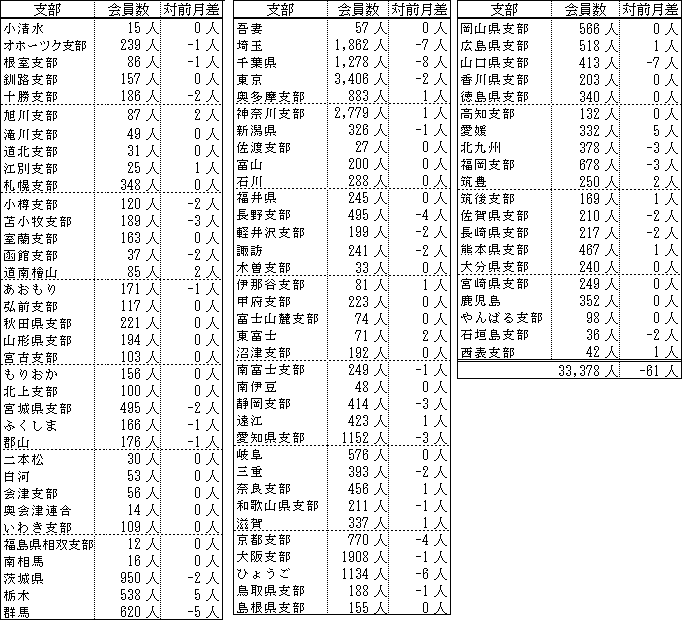 | 支部 | 会員数 | 対前月差 |
|---|---|---|
| 小清水 | 15 人 | 0 人 |
| オホーツク支部 | 239 人 | -1 人 |
| 根室支部 | 86 人 | -1 人 |
| 釧路支部 | 157 人 | 0 人 |
| 十勝支部 | 186 人 | -2 人 |
| 旭川支部 | 87 人 | 2 人 |
| 滝川支部 | 49 人 | 0 人 |
| 道北支部 | 31 人 | 0 人 |
| 江別支部 | 25 人 | 1 人 |
| 札幌支部 | 348 人 | 0 人 |
| 小樽支部 | 120 人 | -2 人 |
| 苫小牧支部 | 189 人 | -3 人 |
| 室蘭支部 | 163 人 | 0 人 |
| 函館支部 | 37 人 | -2 人 |
| 道南檜山 | 85 人 | 2 人 |
| あおもり | 171 人 | -1 人 |
| 弘前支部 | 117 人 | 0 人 |
| 秋田県支部 | 221 人 | 0 人 |
| 山形県支部 | 194 人 | 0 人 |
| 宮古支部 | 103 人 | 0 人 |
| もりおか | 156 人 | 0 人 |
| 北上支部 | 100 人 | 0 人 |
| 宮城県支部 | 495 人 | -2 人 |
| ふくしま | 166 人 | -1 人 |
| 郡山 | 176 人 | -1 人 |
| 二本松 | 30 人 | 0 人 |
| 白河 | 53 人 | 0 人 |
| 会津支部 | 56 人 | 0 人 |
| 奥会津連合 | 14 人 | 0 人 |
| いわき支部 | 109 人 | 0 人 |
| 福島県相双支部 | 12 人 | 0 人 |
| 南相馬 | 16 人 | 0 人 |
| 茨城県 | 950 人 | -2 人 |
| 栃木 | 538 人 | 5 人 |
| 群馬 | 620 人 | -5 人 |

| 支部 | 会員数 | 対前月差 |
|---|---|---|
| 吾妻 | 57 人 | 0 人 |
| 埼玉 | 1,862 人 | -7 人 |
| 千葉県 | 1,278 人 | -8 人 |
| 東京 | 3,406 人 | -2 人 |
| 奥多摩支部 | 883 人 | 1 人 |
| 神奈川支部 | 2,779 人 | 1 人 |
| 新潟県 | 326 人 | -1 人 |
| 佐渡支部 | 27 人 | 0 人 |
| 富山 | 200 人 | 0 人 |
| 石川 | 288 人 | 0 人 |
| 福井県 | 245 人 | 0 人 |
| 長野支部 | 495 人 | -4 人 |
| 軽井沢支部 | 199 人 | -2 人 |
| 諏訪 | 241 人 | -2 人 |
| 木曽支部 | 33 人 | 0 人 |
| 伊那谷支部 | 81 人 | 1 人 |
| 甲府支部 | 223 人 | 0 人 |
| 富士山麓支部 | 74 人 | 0 人 |
| 東富士 | 71 人 | 2 人 |
| 沼津支部 | 192 人 | 0 人 |
| 南富士支部 | 249 人 | -1 人 |
| 南伊豆 | 48 人 | 0 人 |
| 静岡支部 | 414 人 | -3 人 |
| 遠江 | 423 人 | 1 人 |
| 愛知県支部 | 1152 人 | -3 人 |
| 岐阜 | 576 人 | 0 人 |
| 三重 | 393 人 | -2 人 |
| 奈良支部 | 456 人 | 1 人 |
| 和歌山県支部 | 211 人 | -1 人 |
| 滋賀 | 337 人 | 1 人 |
| 京都支部 | 770 人 | -4 人 |
| 大阪支部 | 1908 人 | -1 人 |
| ひょうご | 1134 人 | -6 人 |
| 鳥取県支部 | 188 人 | -1 人 |
| 島根県支部 | 155 人 | 0 人 |

| 支部 | 会員数 | 対前月差 |
|---|---|---|
| 岡山県支部 | 566 人 | 0 人 |
| 広島県支部 | 518 人 | 1 人 |
| 山口県支部 | 413 人 | -7 人 |
| 香川県支部 | 203 人 | 0 人 |
| 徳島県支部 | 340 人 | 0 人 |
| 高知支部 | 132 人 | 0 人 |
| 愛媛 | 332 人 | 5 人 |
| 北九州 | 378 人 | -3 人 |
| 福岡支部 | 678 人 | -3 人 |
| 筑豊 | 250 人 | 2 人 |
| 筑後支部 | 169 人 | 1 人 |
| 佐賀県支部 | 210 人 | -2 人 |
| 長崎県支部 | 217 人 | -2 人 |
| 熊本県支部 | 467 人 | 1 人 |
| 大分県支部 | 240 人 | 0 人 |
| 宮崎県支部 | 249 人 | 0 人 |
| 鹿児島 | 352 人 | 0 人 |
| やんばる支部 | 98 人 | 0 人 |
| 石垣島支部 | 36 人 | -2 人 |
| 西表支部 | 42 人 | 1 人 |
| | 33,378 人 | -61 人 |